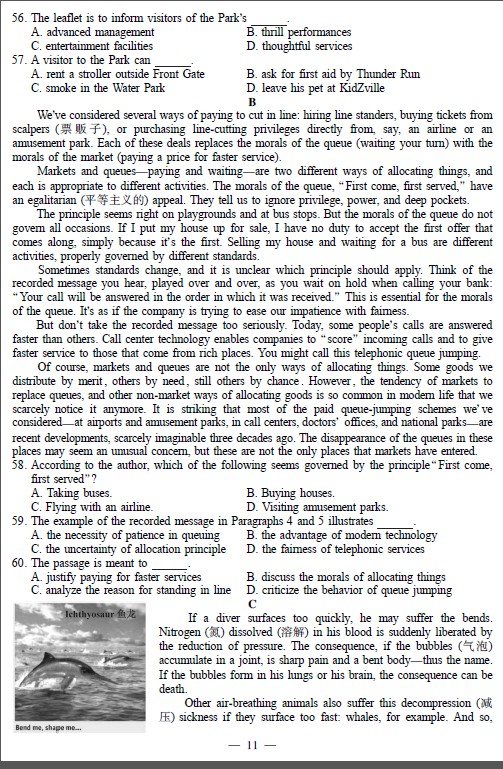 56. The leaflet is to inform visitors of the Park's ______.
A. advanced management
B. thrill performances
C. entertainment facilities
D. thoughtful services
57. A visitor to the Park can ______.
A. rent a stroller outside Front Gate
B. ask for first aid by Thunder Run
C. smoke in the Water Park
D. leave his pet at KidZville

B

We've considered several ways of paying to cut in line: hiring line standers, buying tickets from scalpers (票贩子), or purchasing line-cutting privileges directly from, say, an airline or an amusement park. Each of these deals replaces the morals of the queue (waiting your turn) with the morals of the market (paying a price for faster service).

Markets and queues—paying and waiting—are two different ways of allocating things, and each is appropriate to different activities. The morals of the queue, "First come, first served," have an egalitarian (平等主义的) appeal. They tell us to ignore privilege, power, and deep pockets.

The principle seems right on playgrounds and at bus stops. But the morals of the queue do not govern all occasions. If I put my house up for sale, I have no duty to accept the first offer that comes along, simply because it's the first. Selling my house and waiting for a bus are different activities, properly governed by different standards.

Sometimes standards change, and it is unclear which principle should apply. Think of the recorded message you hear, played over and over, as you wait on hold when calling your bank: "Your call will be answered in the order in which it was received." This is essential for the morals of the queue. It's as if the company is trying to ease our impatience with fairness.

But don't take the recorded message too seriously. Today, some people's calls are answered faster than others. Call center technology enables companies to "score" incoming calls and to give faster service to those that come from rich places. You might call this telephonic queue jumping.

Of course, markets and queues are not the only ways of allocating things. Some goods we distribute by merit, others by need, still others by chance. However, the tendency of markets to replace queues, and other non-market ways of allocating goods is so common in modern life that we scarcely notice it anymore. It is striking that most of the paid queue-jumping schemes we've considered—at airports and amusement parks, in call centers, doctors' offices, and national parks—are recent developments, scarcely imaginable three decades ago. The disappearance of the queues in these places may seem an unusual concern, but these are not the only places that markets have entered.
58. According to the author, which of the following seems governed by the principle "First come, first served"?
A. Taking buses.
B. Buying houses.
C. Flying with an airline.
D. Visiting amusement parks.
59. The example of the recorded message in Paragraphs 4 and 5 illustrates ______.
A. the necessity of patience in queuing
B. the advantage of modern technology
C. the uncertainty of allocation principle
D. the fairness of telephonic services
60. The passage is meant to ______.
A. justify paying for faster services
B. discuss the morals of allocating things
C. analyze the reason for standing in line
D. criticize the behavior of queue jumping

C

Ichthyosaur 鱼龙
Bend me, shape me...

If a diver surfaces too quickly, he may suffer the bends. Nitrogen (氮) dissolved (溶解) in his blood is suddenly liberated by the reduction of pressure. The consequence, if the bubbles (气泡) accumulate in a joint, is sharp pain and a bent body—thus the name. If the bubbles form in his lungs or his brain, the consequence can be death.

Other air-breathing animals also suffer this decompression (减压) sickness if they surface too fast: whales, for example. And so,

— 11 —